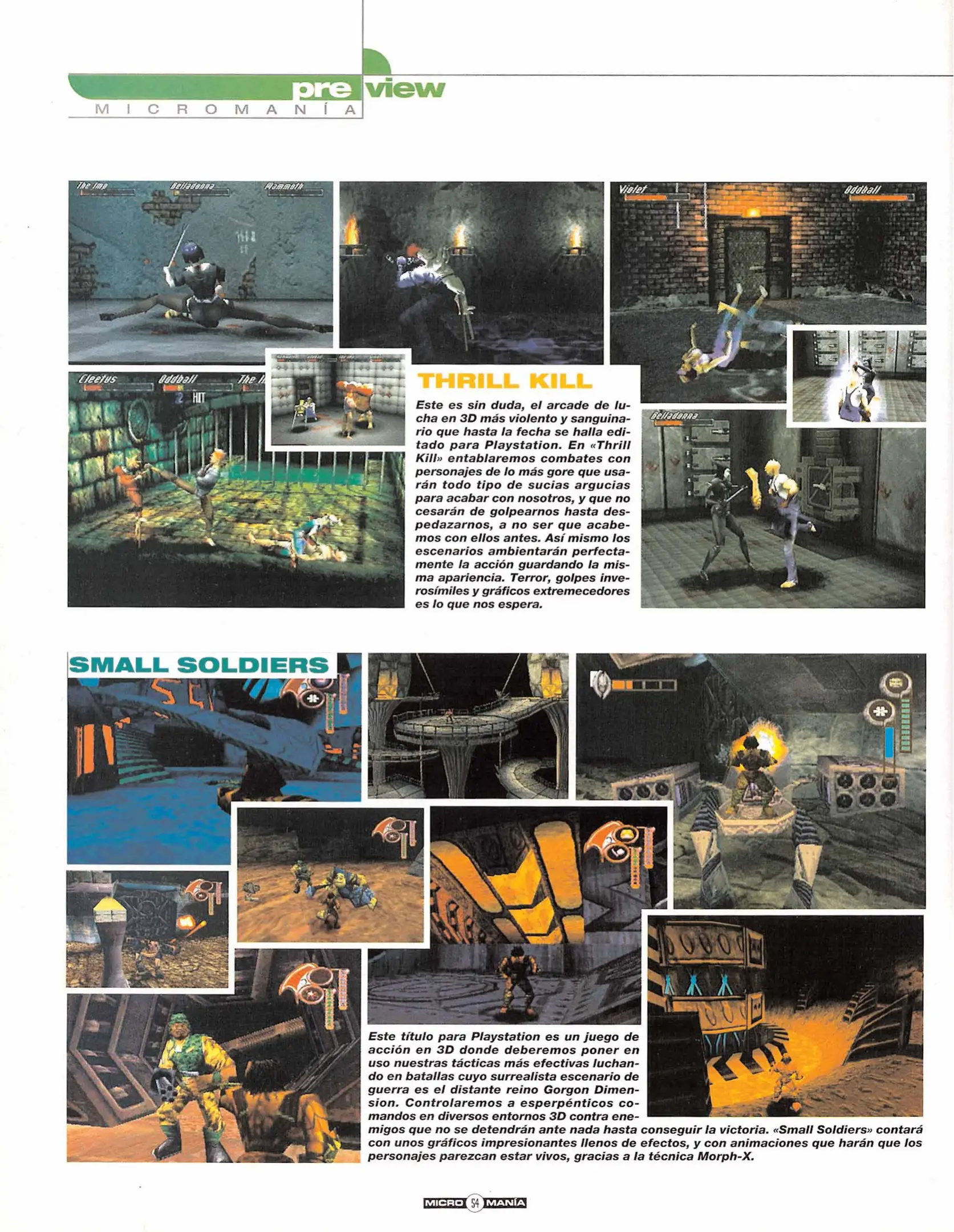 preview
MICROMANÍA

The Imp Belladonna Mammoth

Violet Oddball

Cleetus Oddball The I

2 HIT

Belladonna

THRILL KILL

Este es sin duda, el arcade de lucha en 3D más violento y sanguinario que hasta la fecha se halla editado para Playstation. En «Thrill Kill» entablaremos combates con personajes de lo más gore que usarán todo tipo de sucias argucias para acabar con nosotros, y que no cesarán de golpearnos hasta despedazarnos, a no ser que acabemos con ellos antes. Así mismo los escenarios ambientarán perfectamente la acción guardando la misma apariencia. Terror, golpes inverosímiles y gráficos extremecedores es lo que nos espera.

SMALL SOLDIERS

Este título para Playstation es un juego de acción en 3D donde deberemos poner en uso nuestras tácticas más efectivas luchando en batallas cuyo surrealista escenario de guerra es el distante reino Gorgon Dimension. Controlaremos a esperpénticos comandos en diversos entornos 3D contra enemigos que no se detendrán ante nada hasta conseguir la victoria. «Small Soldiers» contará con unos gráficos impresionantes llenos de efectos, y con animaciones que harán que los personajes parezcan estar vivos, gracias a la técnica Morph-X.

MICRO 54 MANÍA